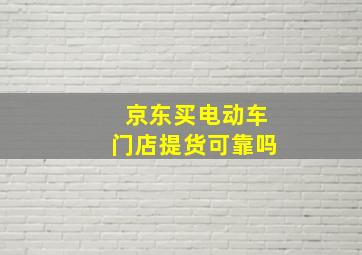 京东买电动车
门店提货可靠吗